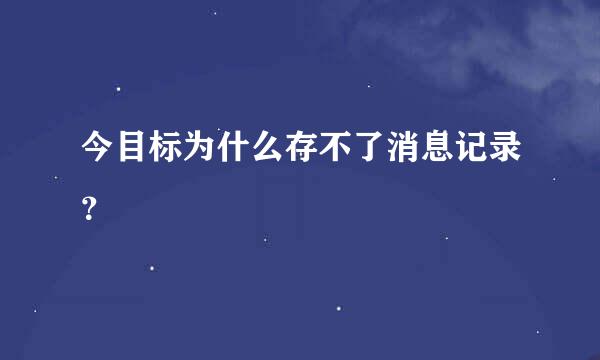 今目标为什么存不了消息记录？